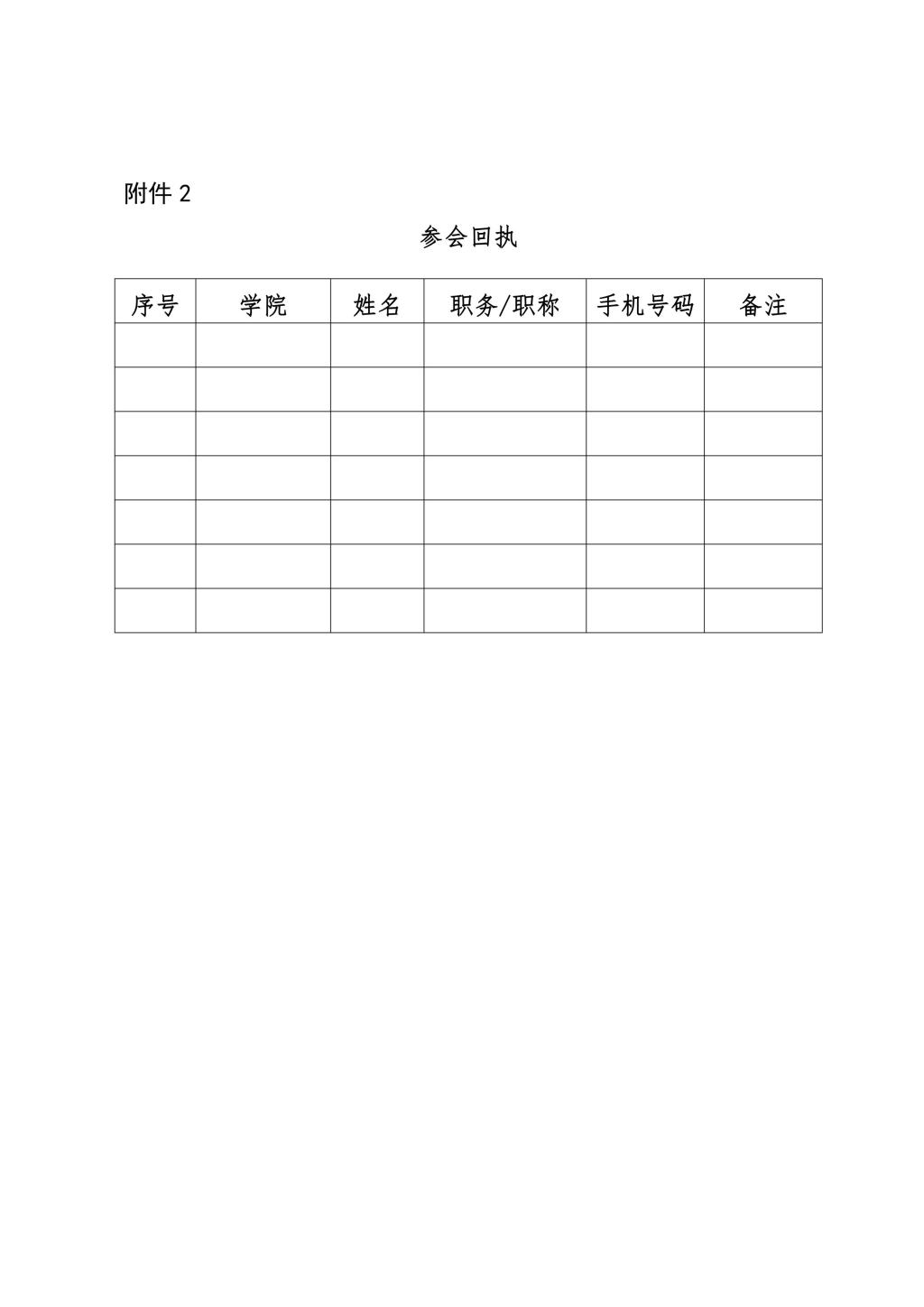 附件 2

参会回执

| 序号 | 学院 | 姓名 | 职务/职称 | 手机号码 | 备注 |
|---|---|---|---|---|---|
| | | | | | |
| | | | | | |
| | | | | | |
| | | | | | |
| | | | | | |
| | | | | | |
| | | | | | |